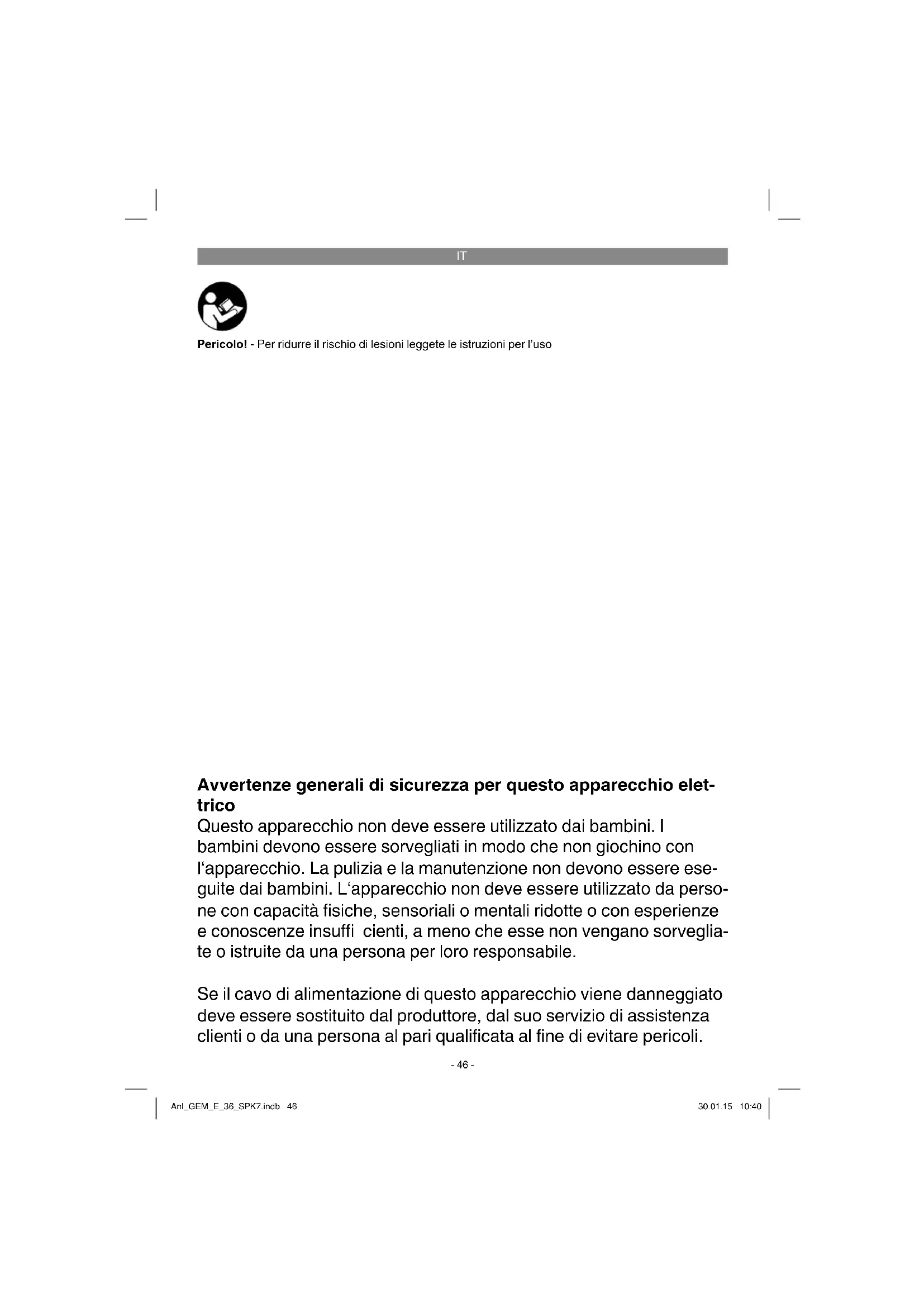 IT

**Pericolo!** - Per ridurre il rischio di lesioni leggete le istruzioni per l'uso

**Avvertenze generali di sicurezza per questo apparecchio elettrico**
Questo apparecchio non deve essere utilizzato dai bambini. I bambini devono essere sorvegliati in modo che non giochino con l'apparecchio. La pulizia e la manutenzione non devono essere eseguite dai bambini. L'apparecchio non deve essere utilizzato da persone con capacità fisiche, sensoriali o mentali ridotte o con esperienze e conoscenze insuffi  cienti, a meno che esse non vengano sorvegliate o istruite da una persona per loro responsabile.

Se il cavo di alimentazione di questo apparecchio viene danneggiato deve essere sostituito dal produttore, dal suo servizio di assistenza clienti o da una persona al pari qualificata al fine di evitare pericoli.

- 46 -

Anl_GEM_E_36_SPK7.indb 46

30.01.15 10:40